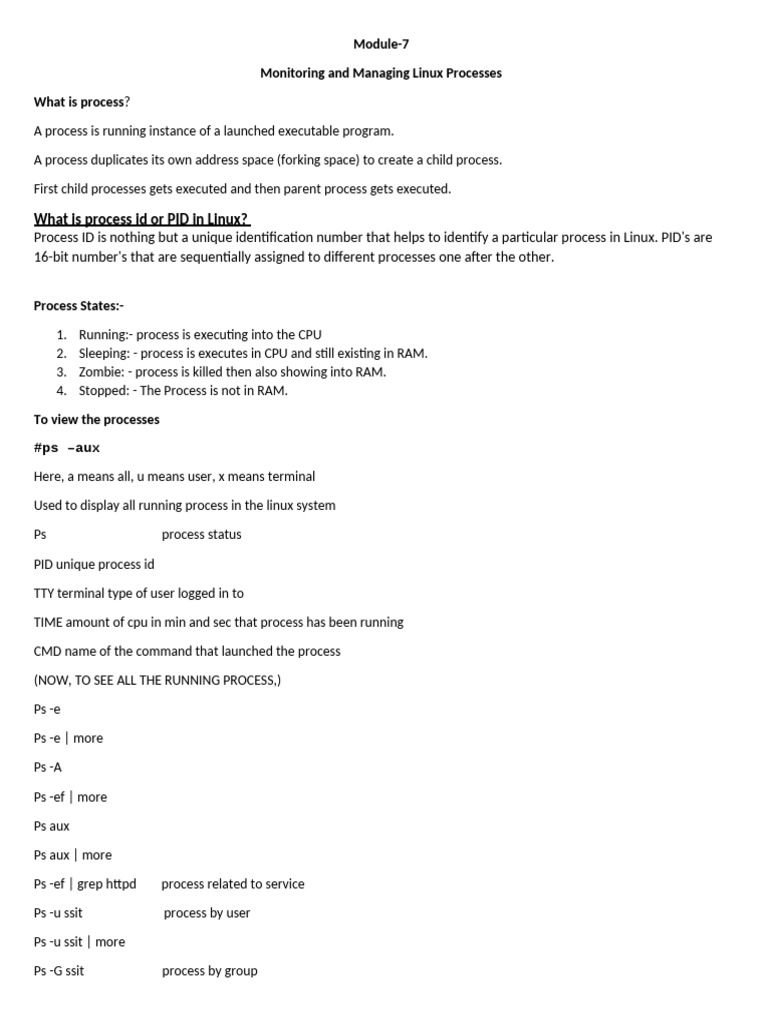 Module-7

Monitoring and Managing Linux Processes

What is process?

A process is running instance of a launched executable program.

A process duplicates its own address space (forking space) to create a child process.

First child processes gets executed and then parent process gets executed.

What is process id or PID in Linux?

Process ID is nothing but a unique identification number that helps to identify a particular process in Linux. PID's are 16-bit number's that are sequentially assigned to different processes one after the other.

Process States:-

1. Running:- process is executing into the CPU
2. Sleeping: - process is executes in CPU and still existing in RAM.
3. Zombie: - process is killed then also showing into RAM.
4. Stopped: - The Process is not in RAM.

To view the processes

#ps –aux

Here, a means all, u means user, x means terminal

Used to display all running process in the linux system

Ps process status

PID unique process id

TTY terminal type of user logged in to

TIME amount of cpu in min and sec that process has been running

CMD name of the command that launched the process

(NOW, TO SEE ALL THE RUNNING PROCESS,)

Ps -e

Ps -e | more

Ps -A

Ps -ef | more

Ps aux

Ps aux | more

Ps -ef | grep httpd process related to service

Ps -u ssit process by user

Ps -u ssit | more

Ps -G ssit process by group